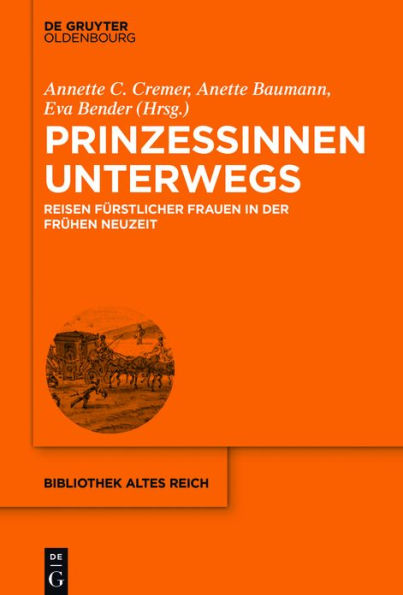 DE GRUYTER
OLDENBOURG

Annette C. Cremer, Anette Baumann, Eva Bender (Hrsg.)

PRINZESSINNEN UNTERWEGS

REISEN FÜRSTLICHER FRAUEN IN DER FRÜHEN NEUZEIT

BIBLIOTHEK ALTES REICH

DE
G